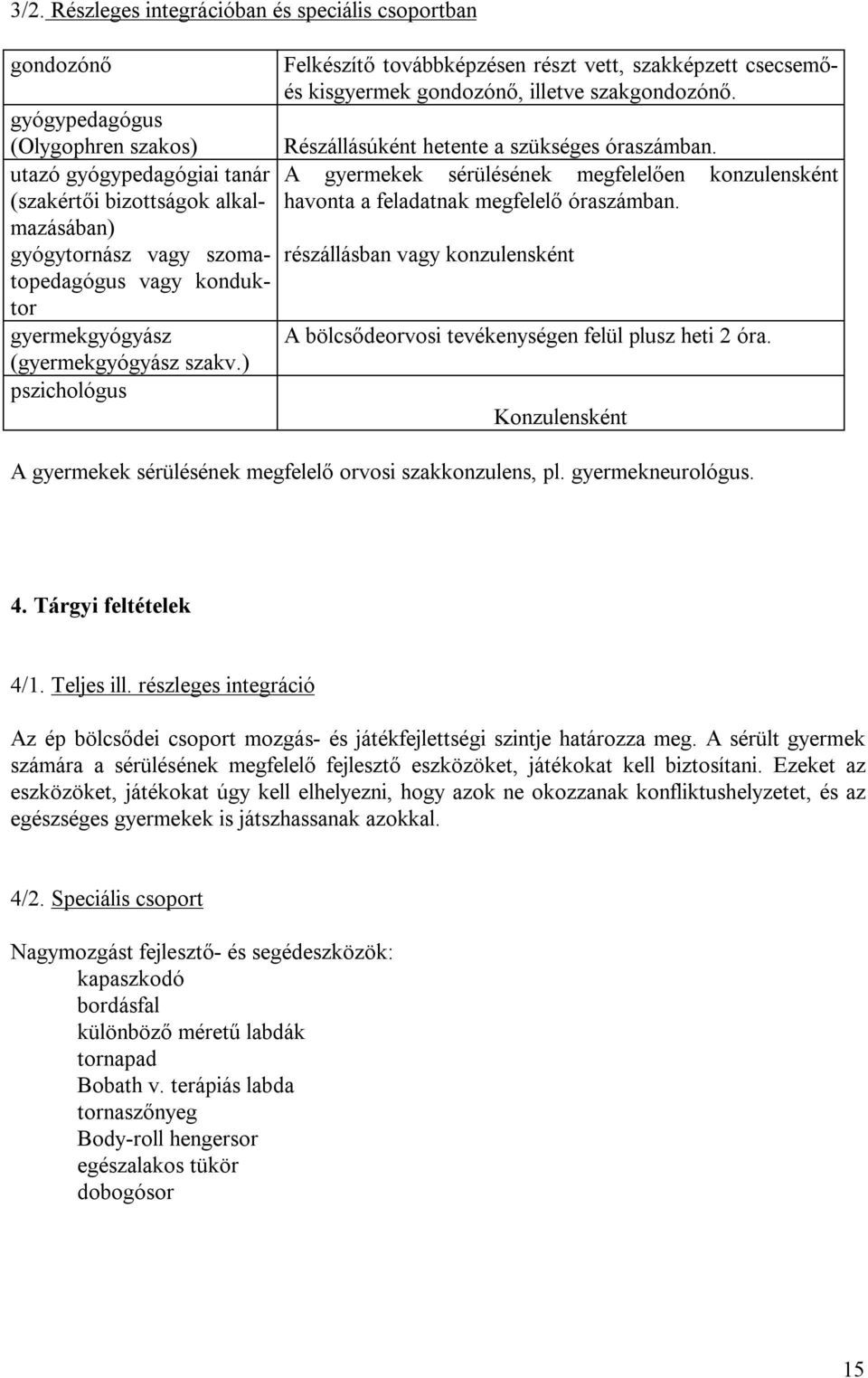 3/2. Részleges integrációban és speciális csoportban

| | |
|---|---|
| gondozónő | Felkészítő továbbképzésen részt vett, szakképzett csecsemő- és kisgyermek gondozónő, illetve szakgondozónő. |
| gyógypedagógus (Olygophren szakos) | Részállásúként hetente a szükséges óraszámban. |
| utazó gyógypedagógiai tanár (szakértői bizottságok alkalmazásában) | A gyermekek sérülésének megfelelően konzulensként havonta a feladatnak megfelelő óraszámban. |
| gyógytornász vagy szomatopedagógus vagy konduktor | részállásban vagy konzulensként |
| gyermekgyógyász (gyermekgyógyász szakv.) | A bölcsődeorvosi tevékenységen felül plusz heti 2 óra. |
| pszichológus | Konzulensként |

A gyermekek sérülésének megfelelő orvosi szakkonzulens, pl. gyermekneurológus.

4. Tárgyi feltételek

4/1. Teljes ill. részleges integráció

Az ép bölcsődei csoport mozgás- és játékfejlettségi szintje határozza meg. A sérült gyermek számára a sérülésének megfelelő fejlesztő eszközöket, játékokat kell biztosítani. Ezeket az eszközöket, játékokat úgy kell elhelyezni, hogy azok ne okozzanak konfliktushelyzetet, és az egészséges gyermekek is játszhassanak azokkal.

4/2. Speciális csoport

Nagymozgást fejlesztő- és segédeszközök:
kapaszkodó
bordásfal
különböző méretű labdák
tornapad
Bobath v. terápiás labda
tornaszőnyeg
Body-roll hengersor
egészalakos tükör
dobogósor

15